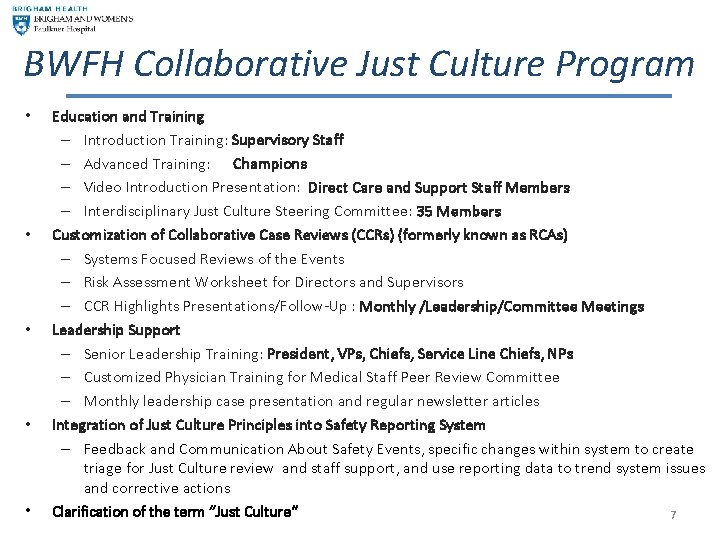 BRIGHAM HEALTH
BRIGHAM AND WOMEN'S
Faulkner Hospital

BWFH Collaborative Just Culture Program

• Education and Training
 – Introduction Training: Supervisory Staff
 – Advanced Training: Champions
 – Video Introduction Presentation: Direct Care and Support Staff Members
 – Interdisciplinary Just Culture Steering Committee: 35 Members
• Customization of Collaborative Case Reviews (CCRs) (formerly known as RCAs)
 – Systems Focused Reviews of the Events
 – Risk Assessment Worksheet for Directors and Supervisors
 – CCR Highlights Presentations/Follow-Up : Monthly /Leadership/Committee Meetings
• Leadership Support
 – Senior Leadership Training: President, VPs, Chiefs, Service Line Chiefs, NPs
 – Customized Physician Training for Medical Staff Peer Review Committee
 – Monthly leadership case presentation and regular newsletter articles
• Integration of Just Culture Principles into Safety Reporting System
 – Feedback and Communication About Safety Events, specific changes within system to create triage for Just Culture review and staff support, and use reporting data to trend system issues and corrective actions
• Clarification of the term "Just Culture"

7